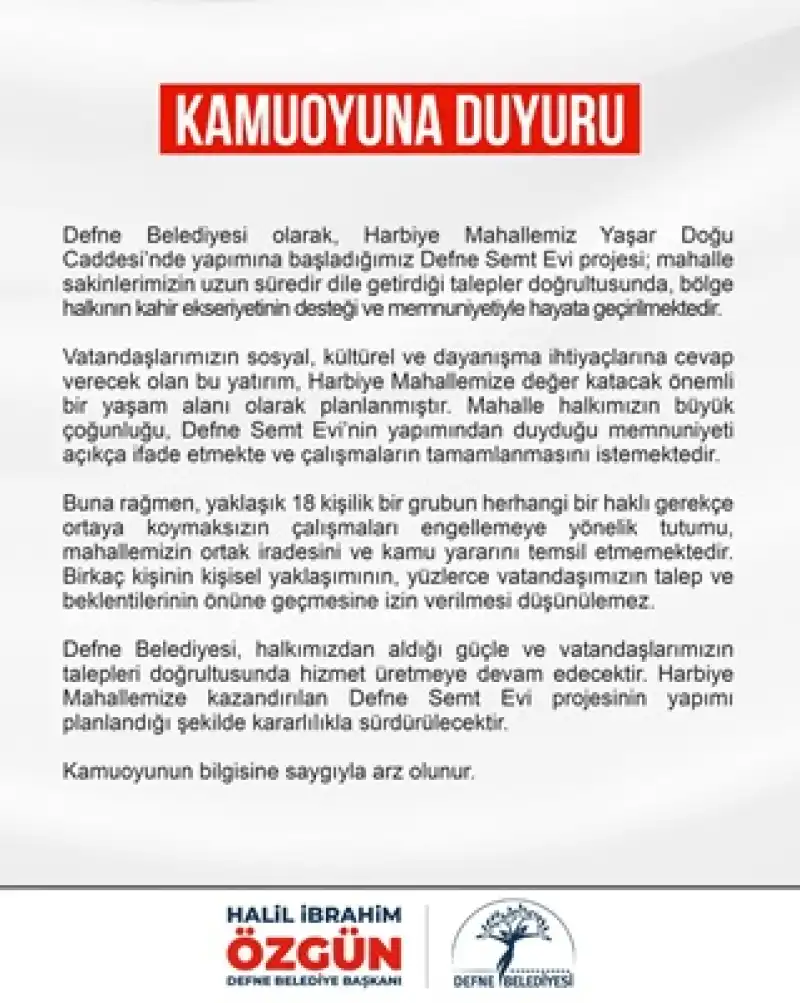 KAMUOYUNA DUYURU

Defne Belediyesi olarak, Harbiye Mahallemiz Yaşar Doğu Caddesi'nde yapımına başladığımız Defne Semt Evi projesi; mahalle sakinlerimizin uzun süredir dile getirdiği talepler doğrultusunda, bölge halkının kahir ekseriyetinin desteği ve memnuniyetiyle hayata geçirilmektedir.

Vatandaşlarımızın sosyal, kültürel ve dayanışma ihtiyaçlarına cevap verecek olan bu yatırım, Harbiye Mahallemize değer katacak önemli bir yaşam alanı olarak planlanmıştır. Mahalle halkımızın büyük çoğunluğu, Defne Semt Evi'nin yapımından duyduğu memnuniyeti açıkça ifade etmekte ve çalışmaların tamamlanmasını istemektedir.

Buna rağmen, yaklaşık 18 kişilik bir grubun herhangi bir haklı gerekçe ortaya koymaksızın çalışmaları engellemeye yönelik tutumu, mahallemizin ortak iradesini ve kamu yararını temsil etmemektedir. Birkaç kişinin kişisel yaklaşımının, yüzlerce vatandaşımızın talep ve beklentilerinin önüne geçmesine izin verilmesi düşünülemez.

Defne Belediyesi, halkımızdan aldığı güçle ve vatandaşlarımızın talepleri doğrultusunda hizmet üretmeye devam edecektir. Harbiye Mahallemize kazandırılan Defne Semt Evi projesinin yapımı planlandığı şekilde kararlılıkla sürdürülecektir.

Kamuoyunun bilgisine saygıyla arz olunur.

HALİL İBRAHİM
ÖZGÜN
DEFNE BELEDİYE BAŞKANI

DEFNE BELEDİYESİ